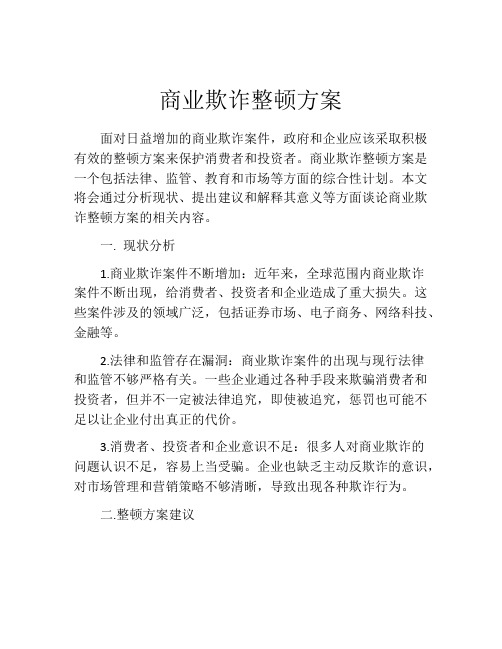 商业欺诈整顿方案

面对日益增加的商业欺诈案件，政府和企业应该采取积极有效的整顿方案来保护消费者和投资者。商业欺诈整顿方案是一个包括法律、监管、教育和市场等方面的综合性计划。本文将会通过分析现状、提出建议和解释其意义等方面谈论商业欺诈整顿方案的相关内容。

一. 现状分析

1.商业欺诈案件不断增加：近年来，全球范围内商业欺诈案件不断出现，给消费者、投资者和企业造成了重大损失。这些案件涉及的领域广泛，包括证券市场、电子商务、网络科技、金融等。

2.法律和监管存在漏洞：商业欺诈案件的出现与现行法律和监管不够严格有关。一些企业通过各种手段来欺骗消费者和投资者，但并不一定被法律追究，即使被追究，惩罚也可能不足以让企业付出真正的代价。

3.消费者、投资者和企业意识不足：很多人对商业欺诈的问题认识不足，容易上当受骗。企业也缺乏主动反欺诈的意识，对市场管理和营销策略不够清晰，导致出现各种欺诈行为。

二.整顿方案建议